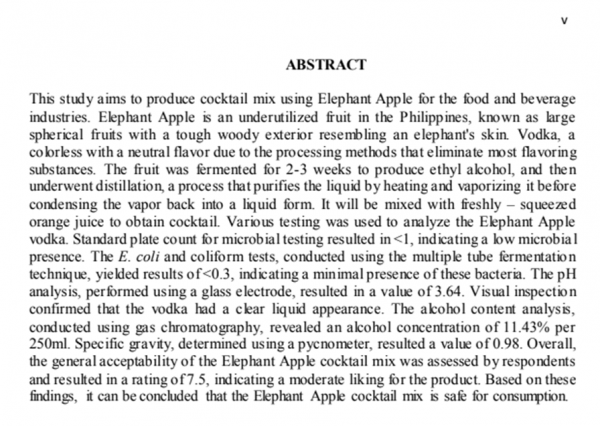 v

ABSTRACT

This study aims to produce cocktail mix using Elephant Apple for the food and beverage industries. Elephant Apple is an underutilized fruit in the Philippines, known as large spherical fruits with a tough woody exterior resembling an elephant's skin. Vodka, a colorless with a neutral flavor due to the processing methods that eliminate most flavoring substances. The fruit was fermented for 2-3 weeks to produce ethyl alcohol, and then underwent distillation, a process that purifies the liquid by heating and vaporizing it before condensing the vapor back into a liquid form. It will be mixed with freshly – squeezed orange juice to obtain cocktail. Various testing was used to analyze the Elephant Apple vodka. Standard plate count for microbial testing resulted in <1, indicating a low microbial presence. The E. coli and coliform tests, conducted using the multiple tube fermentation technique, yielded results of <0.3, indicating a minimal presence of these bacteria. The pH analysis, performed using a glass electrode, resulted in a value of 3.64. Visual inspection confirmed that the vodka had a clear liquid appearance. The alcohol content analysis, conducted using gas chromatography, revealed an alcohol concentration of 11.43% per 250ml. Specific gravity, determined using a pycnometer, resulted a value of 0.98. Overall, the general acceptability of the Elephant Apple cocktail mix was assessed by respondents and resulted in a rating of 7.5, indicating a moderate liking for the product. Based on these findings, it can be concluded that the Elephant Apple cocktail mix is safe for consumption.